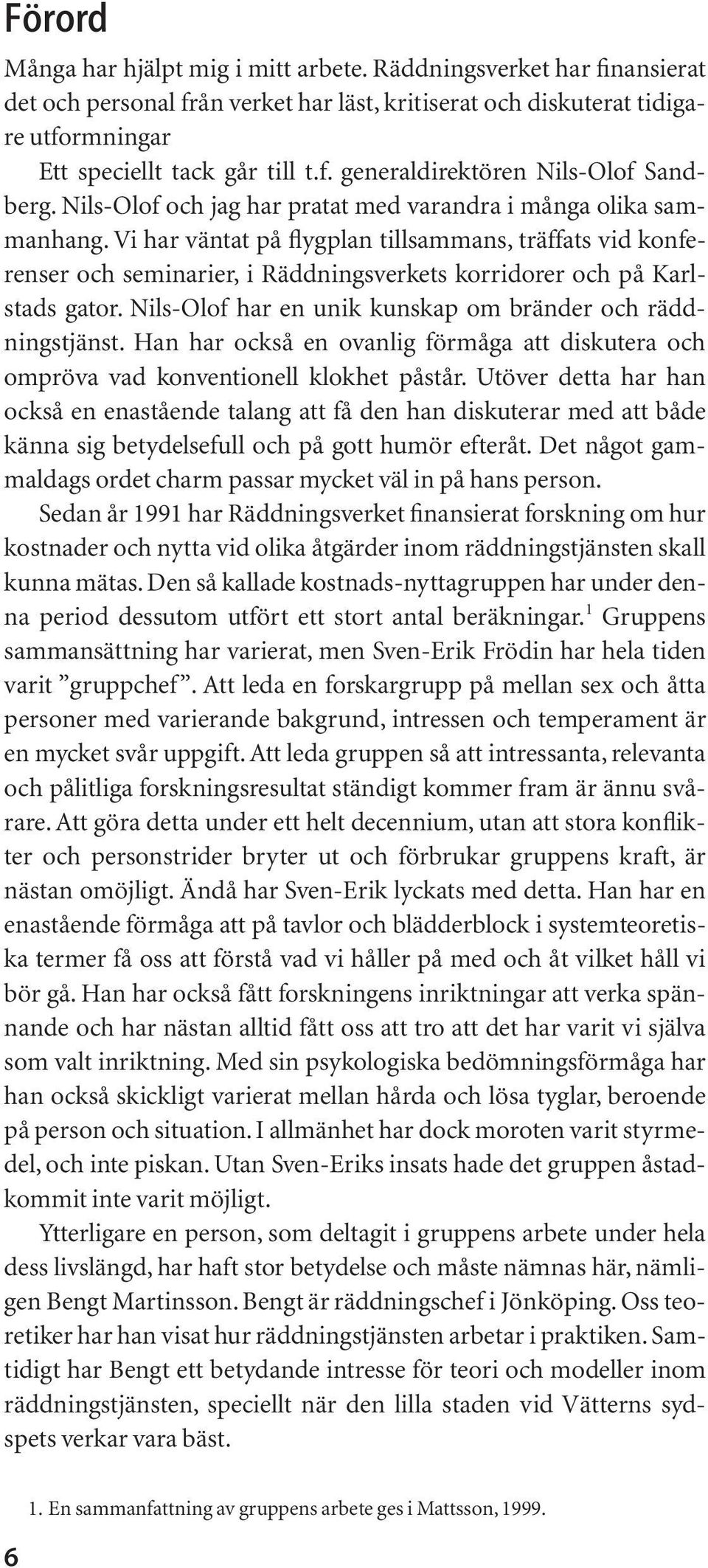 Förord

Många har hjälpt mig i mitt arbete. Räddningsverket har finansierat det och personal från verket har läst, kritiserat och diskuterat tidigare utformningar

Ett speciellt tack går till t.f. generaldirektören Nils-Olof Sandberg. Nils-Olof och jag har pratat med varandra i många olika sammanhang. Vi har väntat på flygplan tillsammans, träffats vid konferenser och seminarier, i Räddningsverkets korridorer och på Karlstads gator. Nils-Olof har en unik kunskap om bränder och räddningstjänst. Han har också en ovanlig förmåga att diskutera och ompröva vad konventionell klokhet påstår. Utöver detta har han också en enastående talang att få den han diskuterar med att både känna sig betydelsefull och på gott humör efteråt. Det något gammaldags ordet charm passar mycket väl in på hans person.

Sedan år 1991 har Räddningsverket finansierat forskning om hur kostnader och nytta vid olika åtgärder inom räddningstjänsten skall kunna mätas. Den så kallade kostnads-nyttagruppen har under denna period dessutom utfört ett stort antal beräkningar.$^1$ Gruppens sammansättning har varierat, men Sven-Erik Frödin har hela tiden varit ”gruppchef”. Att leda en forskargrupp på mellan sex och åtta personer med varierande bakgrund, intressen och temperament är en mycket svår uppgift. Att leda gruppen så att intressanta, relevanta och pålitliga forskningsresultat ständigt kommer fram är ännu svårare. Att göra detta under ett helt decennium, utan att stora konflikter och personstrider bryter ut och förbrukar gruppens kraft, är nästan omöjligt. Ändå har Sven-Erik lyckats med detta. Han har en enastående förmåga att på tavlor och blädderblock i systemteoretiska termer få oss att förstå vad vi håller på med och åt vilket håll vi bör gå. Han har också fått forskningens inriktningar att verka spännande och har nästan alltid fått oss att tro att det har varit vi själva som valt inriktning. Med sin psykologiska bedömningsförmåga har han också skickligt varierat mellan hårda och lösa tyglar, beroende på person och situation. I allmänhet har dock moroten varit styrmedel, och inte piskan. Utan Sven-Eriks insats hade det gruppen åstadkommit inte varit möjligt.

Ytterligare en person, som deltagit i gruppens arbete under hela dess livslängd, har haft stor betydelse och måste nämnas här, nämligen Bengt Martinsson. Bengt är räddningschef i Jönköping. Oss teoretiker har han visat hur räddningstjänsten arbetar i praktiken. Samtidigt har Bengt ett betydande intresse för teori och modeller inom räddningstjänsten, speciellt när den lilla staden vid Vätterns sydspets verkar vara bäst.

1. En sammanfattning av gruppens arbete ges i Mattsson, 1999.

6